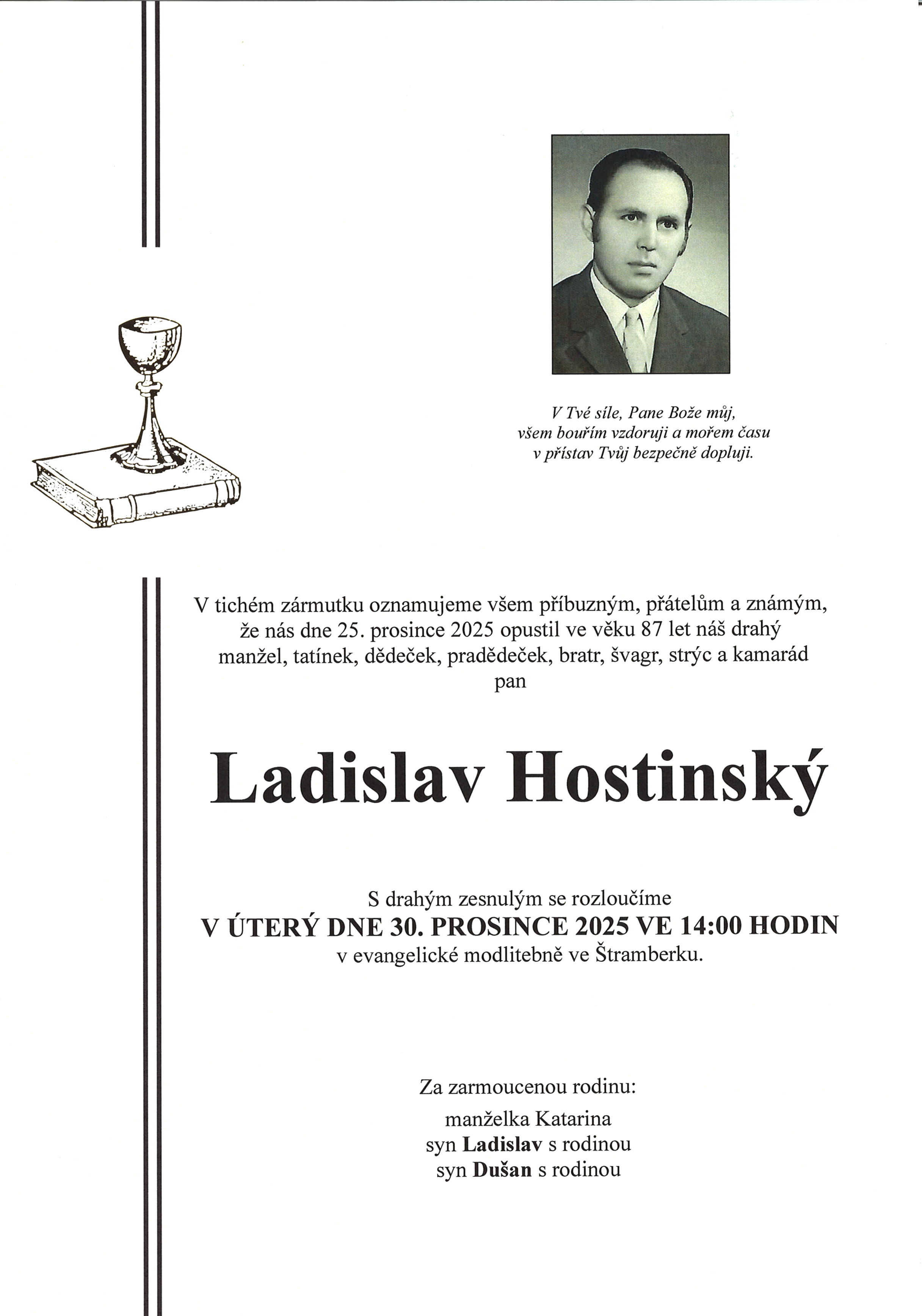 V Tvé síle, Pane Bože můj,
všem bouřím vzdoruji a mořem času
v přístav Tvůj bezpečně dopluji.

V tichém zármutku oznamujeme všem příbuzným, přátelům a známým, že nás dne 25. prosince 2025 opustil ve věku 87 let náš drahý manžel, tatínek, dědeček, pradědeček, bratr, švagr, strýc a kamarád pan

Ladislav Hostinský

S drahým zesnulým se rozloučíme
V ÚTERÝ DNE 30. PROSINCE 2025 VE 14:00 HODIN
v evangelické modlitebně ve Štramberku.

Za zarmoucenou rodinu:
manželka Katarina
syn Ladislav s rodinou
syn Dušan s rodinou